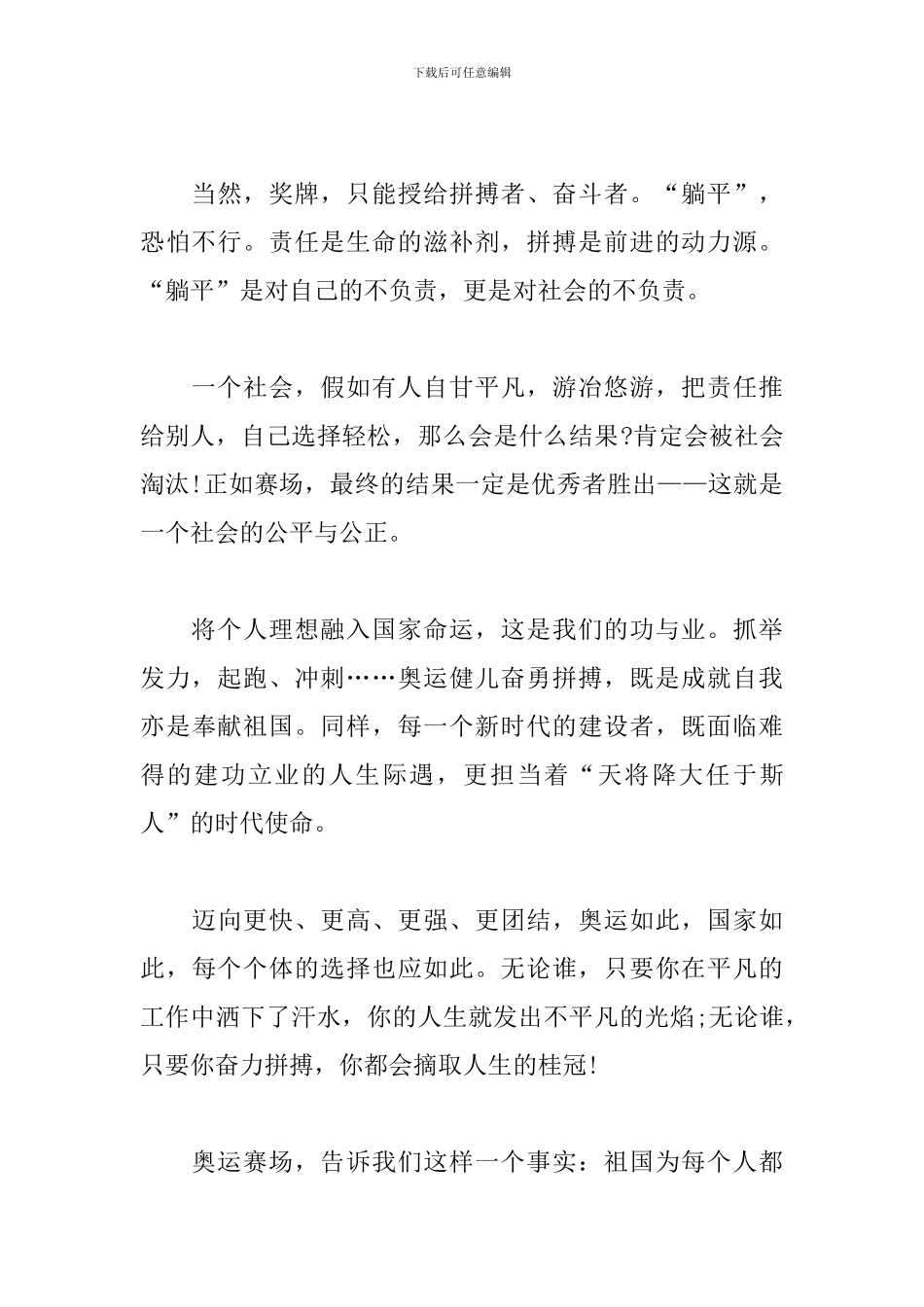 下载后可任意编辑

当然，奖牌，只能授给拼搏者、奋斗者。“躺平”，恐怕不行。责任是生命的滋补剂，拼搏是前进的动力源。“躺平”是对自己的不负责，更是对社会的不负责。

一个社会，假如有人自甘平凡，游冶悠游，把责任推给别人，自己选择轻松，那么会是什么结果?肯定会被社会淘汰!正如赛场，最终的结果一定是优秀者胜出——这就是一个社会的公平与公正。

将个人理想融入国家命运，这是我们的功与业。抓举发力，起跑、冲刺……奥运健儿奋勇拼搏，既是成就自我亦是奉献祖国。同样，每一个新时代的建设者，既面临难得的建功立业的人生际遇，更担当着“天将降大任于斯人”的时代使命。

迈向更快、更高、更强、更团结，奥运如此，国家如此，每个个体的选择也应如此。无论谁，只要你在平凡的工作中洒下了汗水，你的人生就发出不平凡的光焰;无论谁，只要你奋力拼搏，你都会摘取人生的桂冠!

奥运赛场，告诉我们这样一个事实：祖国为每个人都